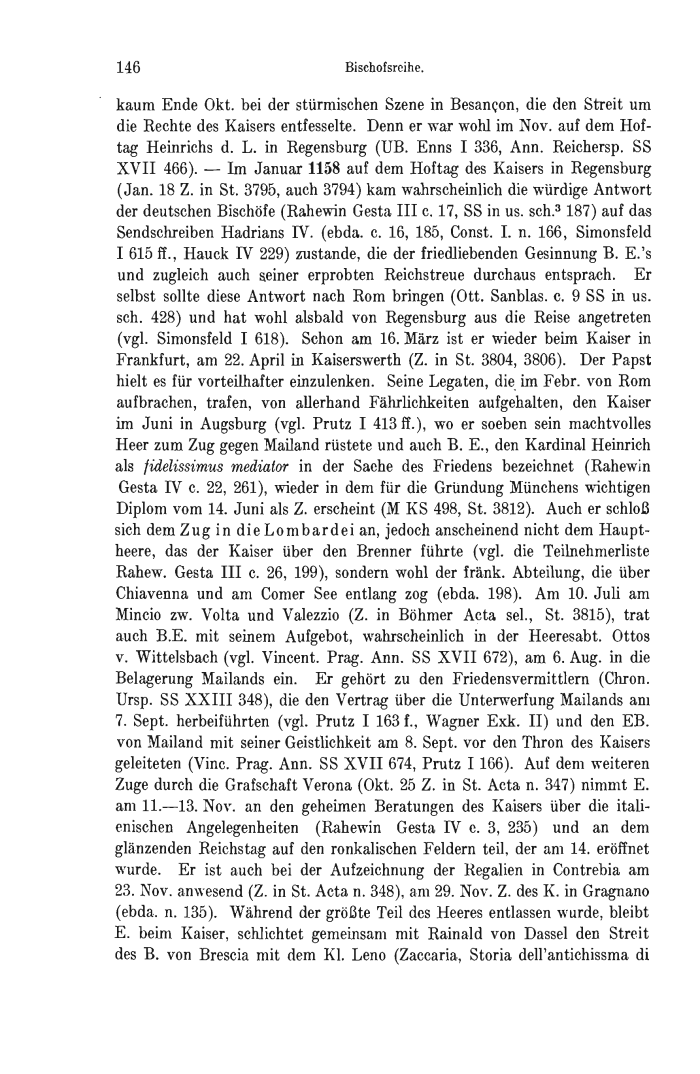 146 Bischofsreihe.

kaum Ende Okt. bei der stürmischen Szene in Besançon, die den Streit um die Rechte des Kaisers entfesselte. Denn er war wohl im Nov. auf dem Hoftag Heinrichs d. L. in Regensburg (UB. Enns I 336, Ann. Reichersp. SS XVII 466). — Im Januar 1158 auf dem Hoftag des Kaisers in Regensburg (Jan. 18 Z. in St. 3795, auch 3794) kam wahrscheinlich die würdige Antwort der deutschen Bischöfe (Rahewin Gesta III c. 17, SS in us. sch.$^3$ 187) auf das Sendschreiben Hadrians IV. (ebda. c. 16, 185, Const. I. n. 166, Simonsfeld I 615 ff., Hauck IV 229) zustande, die der friedliebenden Gesinnung B. E.'s und zugleich auch seiner erprobten Reichstreue durchaus entsprach. Er selbst sollte diese Antwort nach Rom bringen (Ott. Sanblas. c. 9 SS in us. sch. 428) und hat wohl alsbald von Regensburg aus die Reise angetreten (vgl. Simonsfeld I 618). Schon am 16. März ist er wieder beim Kaiser in Frankfurt, am 22. April in Kaiserswerth (Z. in St. 3804, 3806). Der Papst hielt es für vorteilhafter einzulenken. Seine Legaten, die im Febr. von Rom aufbrachen, trafen, von allerhand Fährlichkeiten aufgehalten, den Kaiser im Juni in Augsburg (vgl. Prutz I 413 ff.), wo er soeben sein machtvolles Heer zum Zug gegen Mailand rüstete und auch B. E., den Kardinal Heinrich als fidelissimus mediator in der Sache des Friedens bezeichnet (Rahewin Gesta IV c. 22, 261), wieder in dem für die Gründung Münchens wichtigen Diplom vom 14. Juni als Z. erscheint (M KS 498, St. 3812). Auch er schloß sich dem Zug in die Lombardei an, jedoch anscheinend nicht dem Hauptheere, das der Kaiser über den Brenner führte (vgl. die Teilnehmerliste Rahew. Gesta III c. 26, 199), sondern wohl der fränk. Abteilung, die über Chiavenna und am Comer See entlang zog (ebda. 198). Am 10. Juli am Mincio zw. Volta und Valezzio (Z. in Böhmer Acta sel., St. 3815), trat auch B.E. mit seinem Aufgebot, wahrscheinlich in der Heeresabt. Ottos v. Wittelsbach (vgl. Vincent. Prag. Ann. SS XVII 672), am 6. Aug. in die Belagerung Mailands ein. Er gehört zu den Friedensvermittlern (Chron. Ursp. SS XXIII 348), die den Vertrag über die Unterwerfung Mailands am 7. Sept. herbeiführten (vgl. Prutz I 163 f., Wagner Exk. II) und den EB. von Mailand mit seiner Geistlichkeit am 8. Sept. vor den Thron des Kaisers geleiteten (Vinc. Prag. Ann. SS XVII 674, Prutz I 166). Auf dem weiteren Zuge durch die Grafschaft Verona (Okt. 25 Z. in St. Acta n. 347) nimmt E. am 11.—13. Nov. an den geheimen Beratungen des Kaisers über die italienischen Angelegenheiten (Rahewin Gesta IV c. 3, 235) und an dem glänzenden Reichstag auf den ronkalischen Feldern teil, der am 14. eröffnet wurde. Er ist auch bei der Aufzeichnung der Regalien in Contrebia am 23. Nov. anwesend (Z. in St. Acta n. 348), am 29. Nov. Z. des K. in Gragnano (ebda. n. 135). Während der größte Teil des Heeres entlassen wurde, bleibt E. beim Kaiser, schlichtet gemeinsam mit Rainald von Dassel den Streit des B. von Brescia mit dem Kl. Leno (Zaccaria, Storia dell'antichissma di